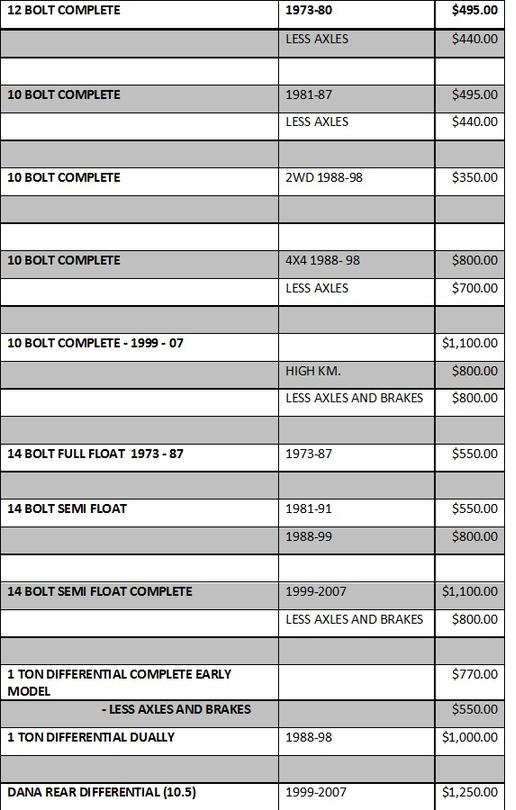 | 12 BOLT COMPLETE | 1973-80 | $495.00 |
|---|---|---|
| | LESS AXLES | $440.00 |
| | | |
| 10 BOLT COMPLETE | 1981-87 | $495.00 |
| | LESS AXLES | $440.00 |
| | | |
| 10 BOLT COMPLETE | 2WD 1988-98 | $350.00 |
| | | |
| | | |
| 10 BOLT COMPLETE | 4X4 1988- 98 | $800.00 |
| | LESS AXLES | $700.00 |
| | | |
| 10 BOLT COMPLETE - 1999 - 07 | | $1,100.00 |
| | HIGH KM. | $800.00 |
| | LESS AXLES AND BRAKES | $800.00 |
| | | |
| 14 BOLT FULL FLOAT 1973 - 87 | 1973-87 | $550.00 |
| | | |
| 14 BOLT SEMI FLOAT | 1981-91 | $550.00 |
| | 1988-99 | $800.00 |
| | | |
| 14 BOLT SEMI FLOAT COMPLETE | 1999-2007 | $1,100.00 |
| | LESS AXLES AND BRAKES | $800.00 |
| | | |
| 1 TON DIFFERENTIAL COMPLETE EARLY MODEL | | $770.00 |
| - LESS AXLES AND BRAKES | | $550.00 |
| 1 TON DIFFERENTIAL DUALLY | 1988-98 | $1,000.00 |
| | | |
| DANA REAR DIFFERENTIAL (10.5) | 1999-2007 | $1,250.00 |